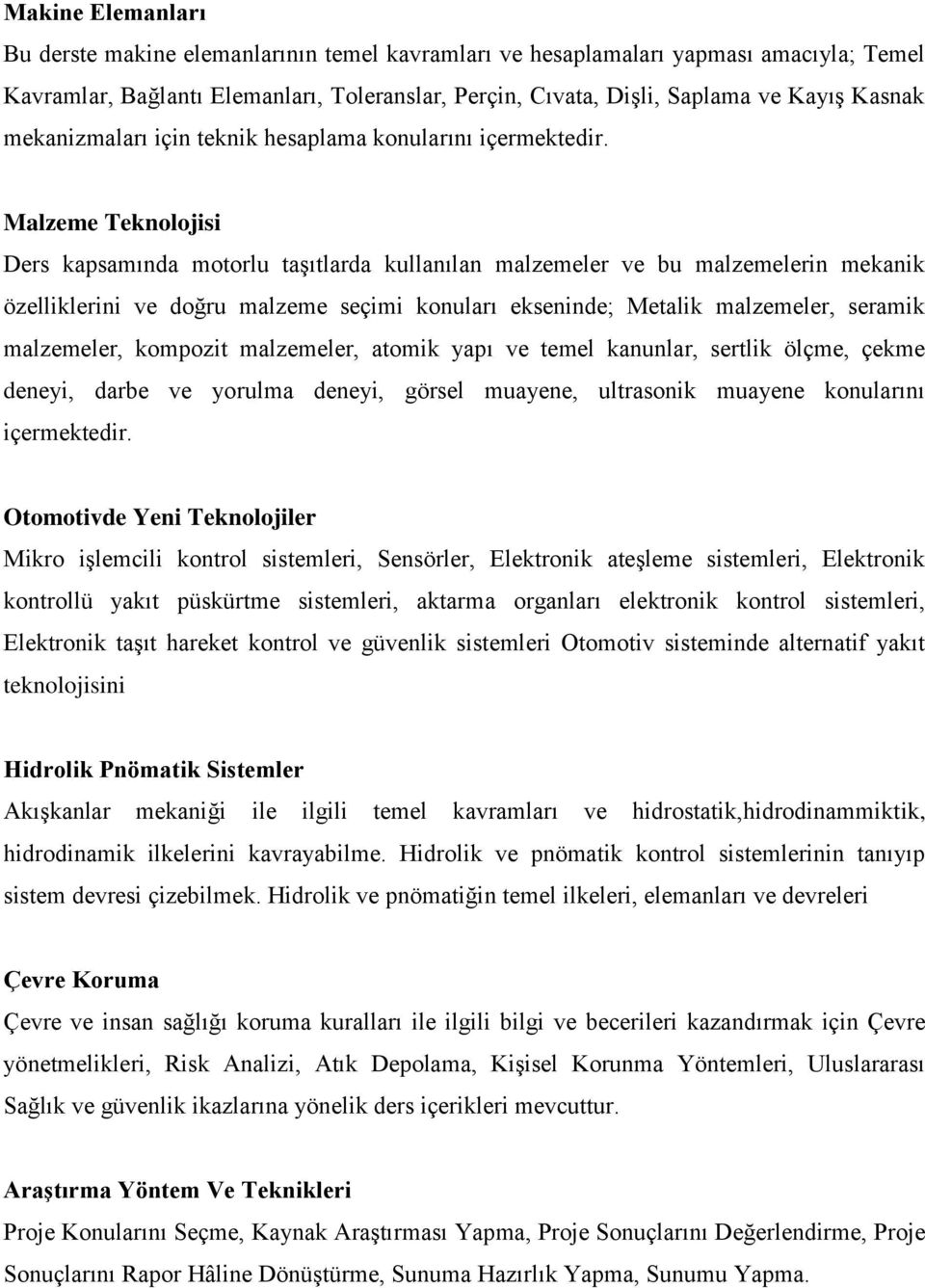 Makine Elemanları
Bu derste makine elemanlarının temel kavramları ve hesaplamaları yapması amacıyla; Temel Kavramlar, Bağlantı Elemanları, Toleranslar, Perçin, Cıvata, Dişli, Saplama ve Kayış Kasnak mekanizmaları için teknik hesaplama konularını içermektedir.

Malzeme Teknolojisi
Ders kapsamında motorlu taşıtlarda kullanılan malzemeler ve bu malzemelerin mekanik özelliklerini ve doğru malzeme seçimi konuları ekseninde; Metalik malzemeler, seramik malzemeler, kompozit malzemeler, atomik yapı ve temel kanunlar, sertlik ölçme, çekme deneyi, darbe ve yorulma deneyi, görsel muayene, ultrasonik muayene konularını içermektedir.

Otomotivde Yeni Teknolojiler
Mikro işlemcili kontrol sistemleri, Sensörler, Elektronik ateşleme sistemleri, Elektronik kontrollü yakıt püskürtme sistemleri, aktarma organları elektronik kontrol sistemleri, Elektronik taşıt hareket kontrol ve güvenlik sistemleri Otomotiv sisteminde alternatif yakıt teknolojisini

Hidrolik Pnömatik Sistemler
Akışkanlar mekaniği ile ilgili temel kavramları ve hidrostatik,hidrodinammiktik, hidrodinamik ilkelerini kavrayabilme. Hidrolik ve pnömatik kontrol sistemlerinin tanıyıp sistem devresi çizebilmek. Hidrolik ve pnömatiğin temel ilkeleri, elemanları ve devreleri

Çevre Koruma
Çevre ve insan sağlığı koruma kuralları ile ilgili bilgi ve becerileri kazandırmak için Çevre yönetmelikleri, Risk Analizi, Atık Depolama, Kişisel Korunma Yöntemleri, Uluslararası Sağlık ve güvenlik ikazlarına yönelik ders içerikleri mevcuttur.

Araştırma Yöntem Ve Teknikleri
Proje Konularını Seçme, Kaynak Araştırması Yapma, Proje Sonuçlarını Değerlendirme, Proje Sonuçlarını Rapor Hâline Dönüştürme, Sunuma Hazırlık Yapma, Sunumu Yapma.